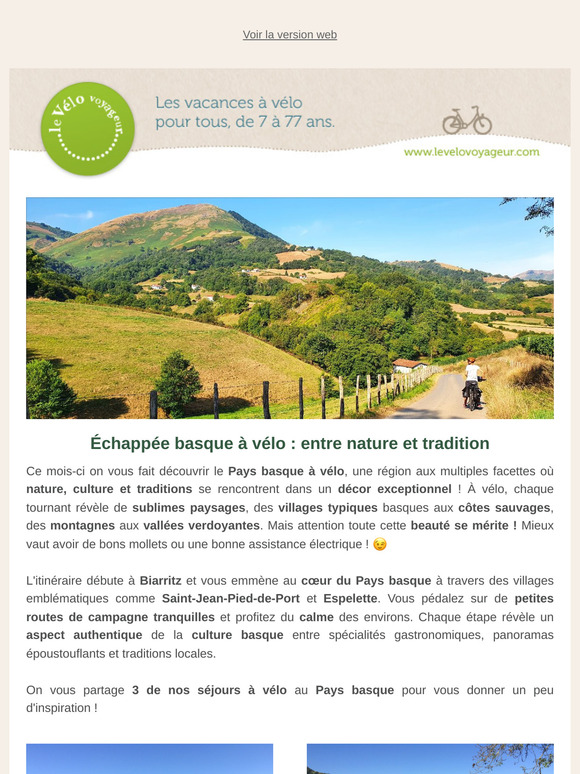 Voir la version web

le Vélo voyageur

Les vacances à vélo pour tous, de 7 à 77 ans.

www.levelovoyageur.com

Échappée basque à vélo : entre nature et tradition

Ce mois-ci on vous fait découvrir le Pays basque à vélo, une région aux multiples facettes où nature, culture et traditions se rencontrent dans un décor exceptionnel ! À vélo, chaque tournant révèle de sublimes paysages, des villages typiques basques aux côtes sauvages, des montagnes aux vallées verdoyantes. Mais attention toute cette beauté se mérite ! Mieux vaut avoir de bons mollets ou une bonne assistance électrique ! 😉

L'itinéraire débute à Biarritz et vous emmène au cœur du Pays basque à travers des villages emblématiques comme Saint-Jean-Pied-de-Port et Espelette. Vous pédalez sur de petites routes de campagne tranquilles et profitez du calme des environs. Chaque étape révèle un aspect authentique de la culture basque entre spécialités gastronomiques, panoramas époustouflants et traditions locales.

On vous partage 3 de nos séjours à vélo au Pays basque pour vous donner un peu d'inspiration !